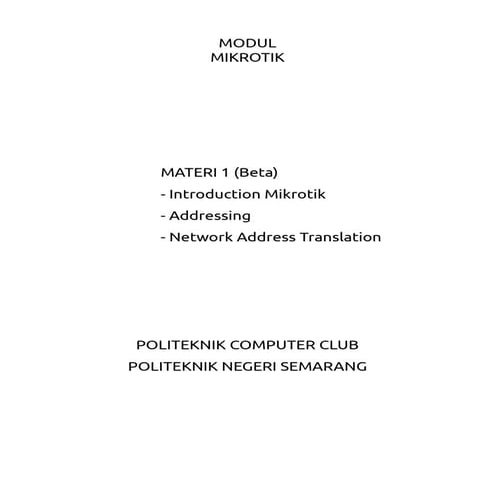 MODUL
MIKROTIK

MATERI 1 (Beta)
- Introduction Mikrotik
- Addressing
- Network Address Translation

POLITEKNIK COMPUTER CLUB
POLITEKNIK NEGERI SEMARANG